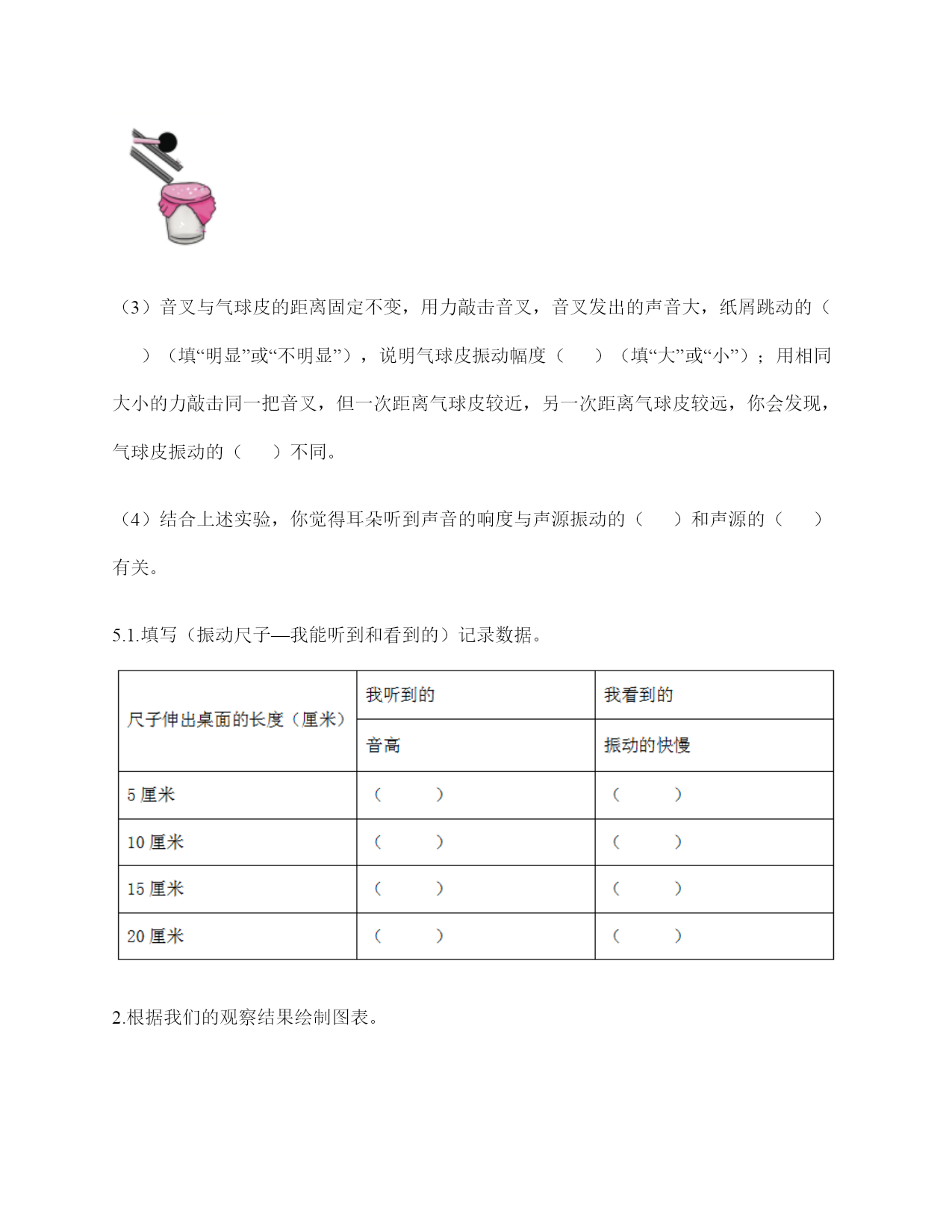 （3）音叉与气球皮的距离固定不变，用力敲击音叉，音叉发出的声音大，纸屑跳动的（　　）（填“明显”或“不明显”），说明气球皮振动幅度（　　）（填“大”或“小”）；用相同大小的力敲击同一把音叉，但一次距离气球皮较近，另一次距离气球皮较远，你会发现，气球皮振动的（　　）不同。

（4）结合上述实验，你觉得耳朵听到声音的响度与声源振动的（　　）和声源的（　　）有关。

5.1.填写（振动尺子—我能听到和看到的）记录数据。

| 尺子伸出桌面的长度（厘米） | 我听到的 | 我看到的 |
|---|---|---|
| | 音高 | 振动的快慢 |
| 5 厘米 | （　　） | （　　） |
| 10 厘米 | （　　） | （　　） |
| 15 厘米 | （　　） | （　　） |
| 20 厘米 | （　　） | （　　） |

2.根据我们的观察结果绘制图表。